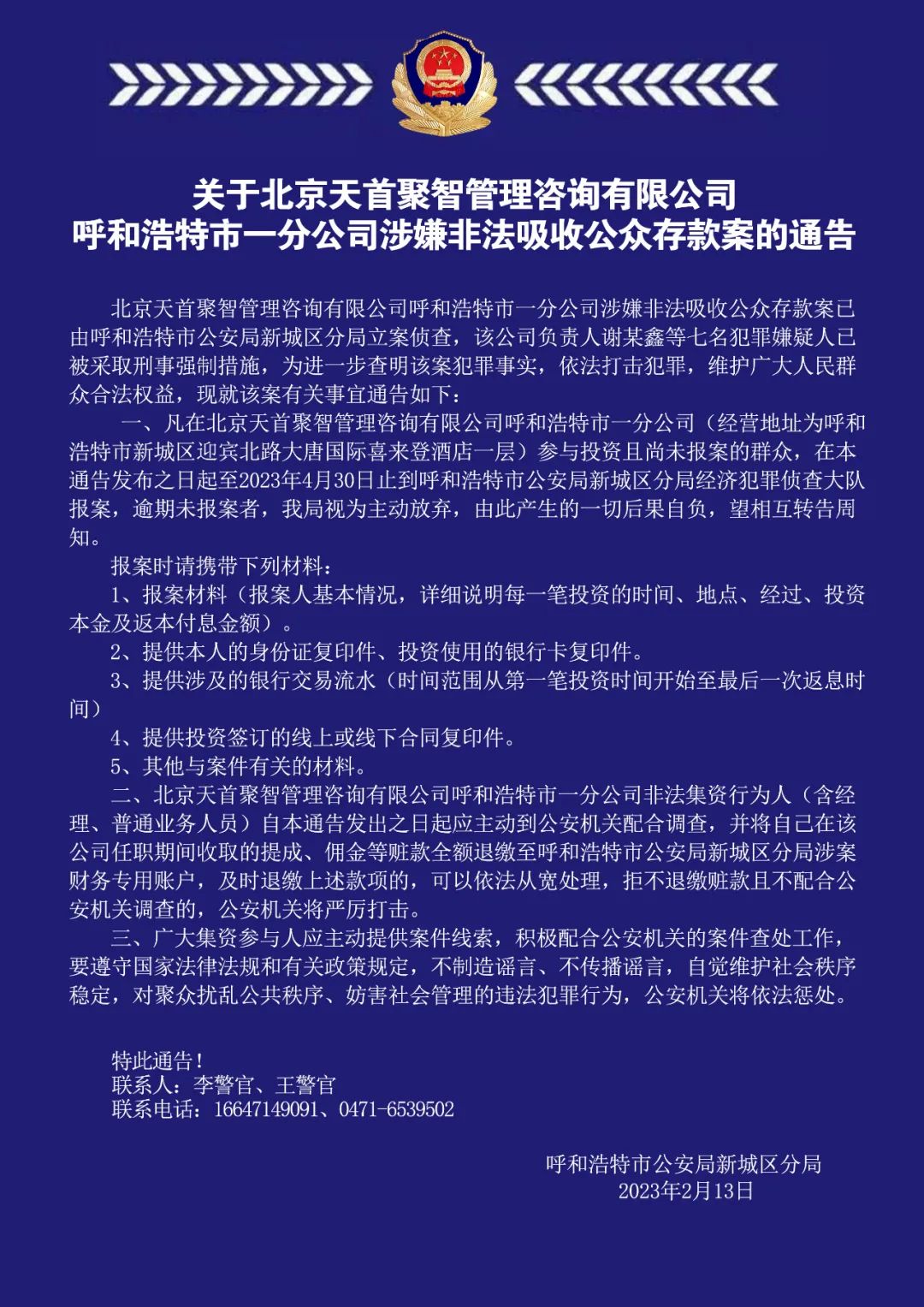 关于北京天首聚智管理咨询有限公司
呼和浩特市一分公司涉嫌非法吸收公众存款案的通告

北京天首聚智管理咨询有限公司呼和浩特市一分公司涉嫌非法吸收公众存款案已由呼和浩特市公安局新城区分局立案侦查，该公司负责人谢某鑫等七名犯罪嫌疑人已被采取刑事强制措施，为进一步查明该案犯罪事实，依法打击犯罪，维护广大人民群众合法权益，现就该案有关事宜通告如下：

一、凡在北京天首聚智管理咨询有限公司呼和浩特市一分公司（经营地址为呼和浩特市新城区迎宾北路大唐国际喜来登酒店一层）参与投资且尚未报案的群众，在本通告发布之日起至2023年4月30日止到呼和浩特市公安局新城区分局经济犯罪侦查大队报案，逾期未报案者，我局视为主动放弃，由此产生的一切后果自负，望相互转告周知。

报案时请携带下列材料：

1、报案材料（报案人基本情况，详细说明每一笔投资的时间、地点、经过、投资本金及返本付息金额）。

2、提供本人的身份证复印件、投资使用的银行卡复印件。

3、提供涉及的银行交易流水（时间范围从第一笔投资时间开始至最后一次返息时间）

4、提供投资签订的线上或线下合同复印件。

5、其他与案件有关的材料。

二、北京天首聚智管理咨询有限公司呼和浩特市一分公司非法集资行为人（含经理、普通业务人员）自本通告发出之日起应主动到公安机关配合调查，并将自己在该公司任职期间收取的提成、佣金等赃款全额退缴至呼和浩特市公安局新城区分局涉案财务专用账户，及时退缴上述款项的，可以依法从宽处理，拒不退缴赃款且不配合公安机关调查的，公安机关将严厉打击。

三、广大集资参与人应主动提供案件线索，积极配合公安机关的案件查处工作，要遵守国家法律法规和有关政策规定，不制造谣言、不传播谣言，自觉维护社会秩序稳定，对聚众扰乱公共秩序、妨害社会管理的违法犯罪行为，公安机关将依法惩处。

特此通告！
联系人：李警官、王警官
联系电话：16647149091、0471-6539502

呼和浩特市公安局新城区分局
2023年2月13日